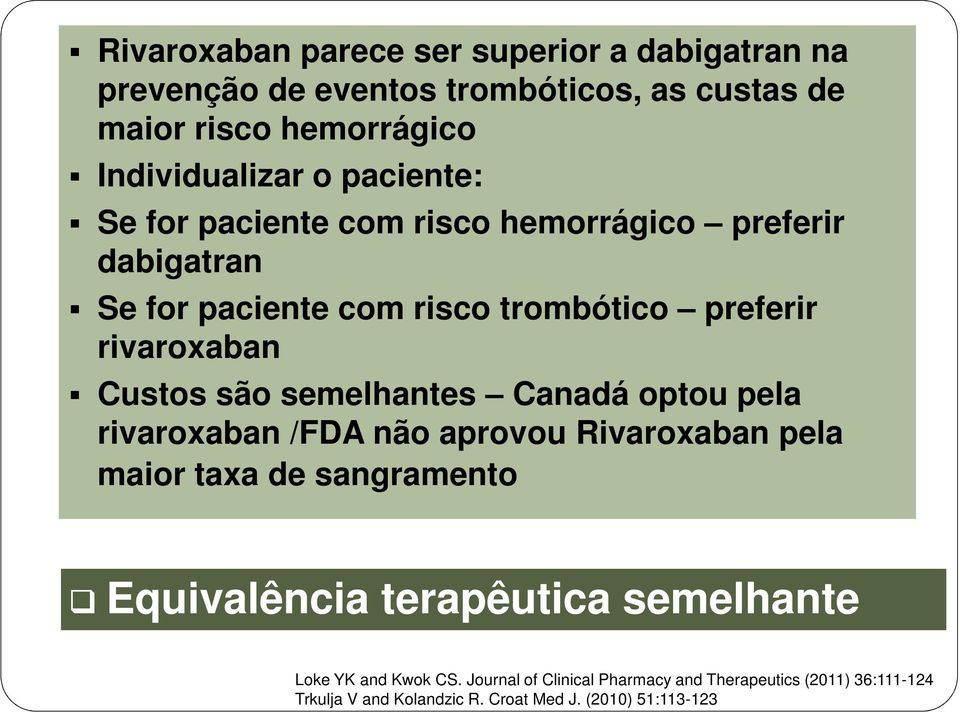 ▪ Rivaroxaban parece ser superior a dabigatran na prevenção de eventos trombóticos, as custas de maior risco hemorrágico
▪ Individualizar o paciente:
▪ Se for paciente com risco hemorrágico – preferir dabigatran
▪ Se for paciente com risco trombótico – preferir rivaroxaban
▪ Custos são semelhantes – Canadá optou pela rivaroxaban /FDA não aprovou Rivaroxaban pela maior taxa de sangramento

❑ Equivalência terapêutica semelhante

Loke YK and Kwok CS. Journal of Clinical Pharmacy and Therapeutics (2011) 36:111-124
Trkulja V and Kolandzic R. Croat Med J. (2010) 51:113-123